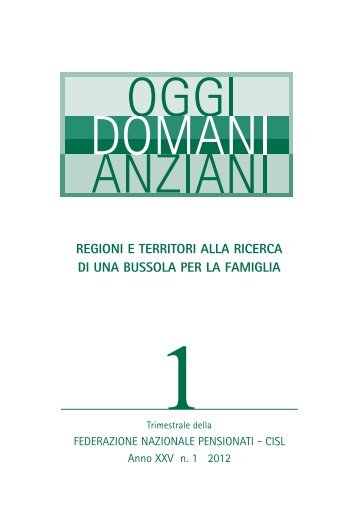 OGGI
DOMANI
ANZIANI

REGIONI E TERRITORI ALLA RICERCA
DI UNA BUSSOLA PER LA FAMIGLIA

1

Trimestrale della
FEDERAZIONE NAZIONALE PENSIONATI - CISL
Anno XXV n. 1 2012